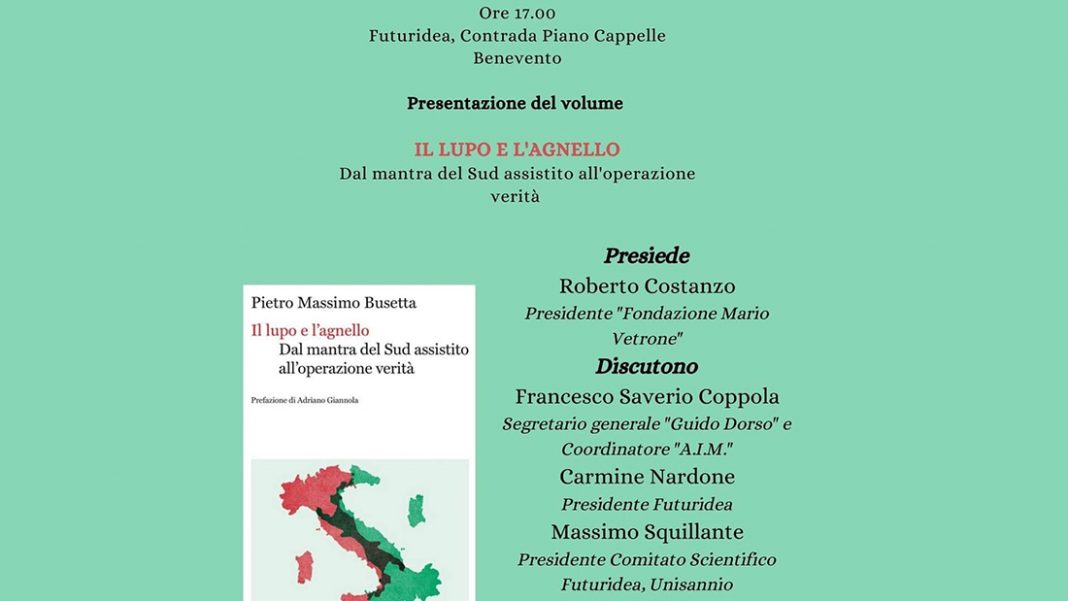 Ore 17.00
Futuridea, Contrada Piano Cappelle
Benevento

Presentazione del volume

IL LUPO E L'AGNELLO
Dal mantra del Sud assistito all'operazione verità

Pietro Massimo Busetta

Il lupo e l'agnello
Dal mantra del Sud assistito all'operazione verità

Prefazione di Adriano Giannola

Presiede
Roberto Costanzo
Presidente "Fondazione Mario Vetrone"
Discutono
Francesco Saverio Coppola
Segretario generale "Guido Dorso" e Coordinatore "A.I.M."
Carmine Nardone
Presidente Futuridea
Massimo Squillante
Presidente Comitato Scientifico Futuridea, Unisannio